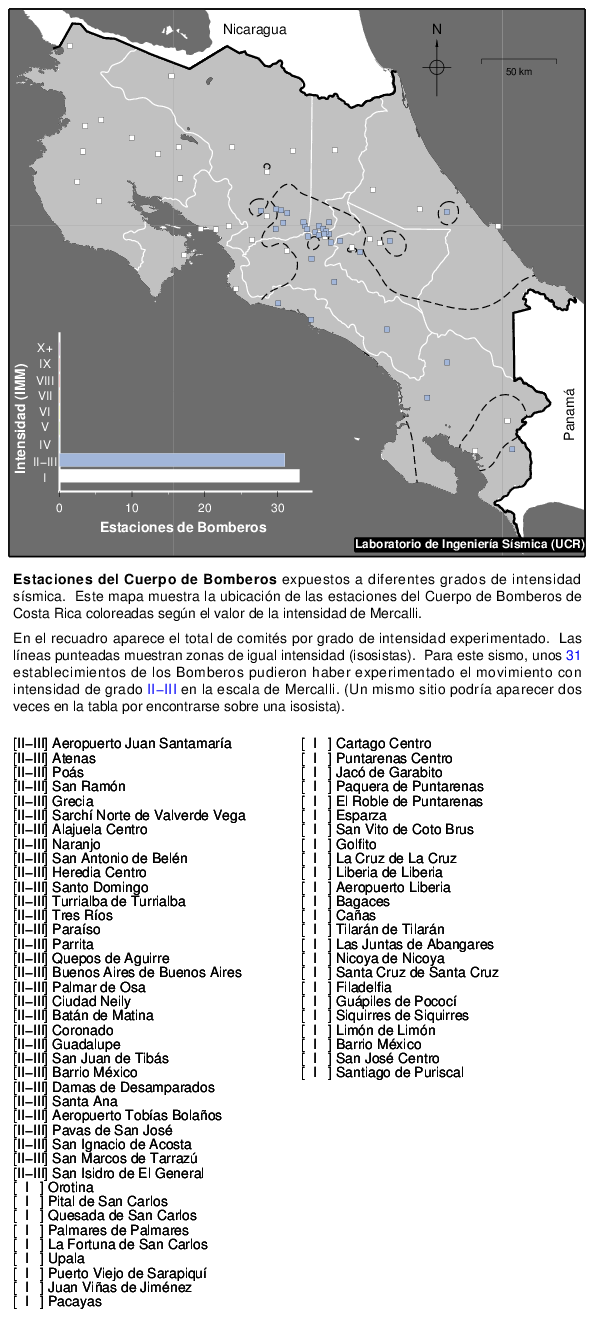 Nicaragua

N

50 km

Panamá

Intensidad (IMM)

X+
IX
VIII
VII
VI
V
IV
II–III
I

0 10 20 30

Estaciones de Bomberos

Laboratorio de Ingeniería Sísmica (UCR)

**Estaciones del Cuerpo de Bomberos** expuestos a diferentes grados de intensidad sísmica. Este mapa muestra la ubicación de las estaciones del Cuerpo de Bomberos de Costa Rica coloreadas según el valor de la intensidad de Mercalli.

En el recuadro aparece el total de comités por grado de intensidad experimentado. Las líneas punteadas muestran zonas de igual intensidad (isosistas). Para este sismo, unos 31 establecimientos de los Bomberos pudieron haber experimentado el movimiento con intensidad de grado II–III en la escala de Mercalli. (Un mismo sitio podría aparecer dos veces en la tabla por encontrarse sobre una isosista).

[II–III] Aeropuerto Juan Santamaría
[II–III] Atenas
[II–III] Poás
[II–III] San Ramón
[II–III] Grecia
[II–III] Sarchí Norte de Valverde Vega
[II–III] Alajuela Centro
[II–III] Naranjo
[II–III] San Antonio de Belén
[II–III] Heredia Centro
[II–III] Santo Domingo
[II–III] Turrialba de Turrialba
[II–III] Tres Ríos
[II–III] Paraíso
[II–III] Parrita
[II–III] Quepos de Aguirre
[II–III] Buenos Aires de Buenos Aires
[II–III] Palmar de Osa
[II–III] Ciudad Neily
[II–III] Batán de Matina
[II–III] Coronado
[II–III] Guadalupe
[II–III] San Juan de Tibás
[II–III] Barrio México
[II–III] Damas de Desamparados
[II–III] Santa Ana
[II–III] Aeropuerto Tobías Bolaños
[II–III] Pavas de San José
[II–III] San Ignacio de Acosta
[II–III] San Marcos de Tarrazú
[II–III] San Isidro de El General
[ I ] Orotina
[ I ] Pital de San Carlos
[ I ] Quesada de San Carlos
[ I ] Palmares de Palmares
[ I ] La Fortuna de San Carlos
[ I ] Upala
[ I ] Puerto Viejo de Sarapiquí
[ I ] Juan Viñas de Jiménez
[ I ] Pacayas
[ I ] Cartago Centro
[ I ] Puntarenas Centro
[ I ] Jacó de Garabito
[ I ] Paquera de Puntarenas
[ I ] El Roble de Puntarenas
[ I ] Esparza
[ I ] San Vito de Coto Brus
[ I ] Golfito
[ I ] La Cruz de La Cruz
[ I ] Liberia de Liberia
[ I ] Aeropuerto Liberia
[ I ] Bagaces
[ I ] Cañas
[ I ] Tilarán de Tilarán
[ I ] Las Juntas de Abangares
[ I ] Nicoya de Nicoya
[ I ] Santa Cruz de Santa Cruz
[ I ] Filadelfia
[ I ] Guápiles de Pococí
[ I ] Siquirres de Siquirres
[ I ] Limón de Limón
[ I ] Barrio México
[ I ] San José Centro
[ I ] Santiago de Puriscal